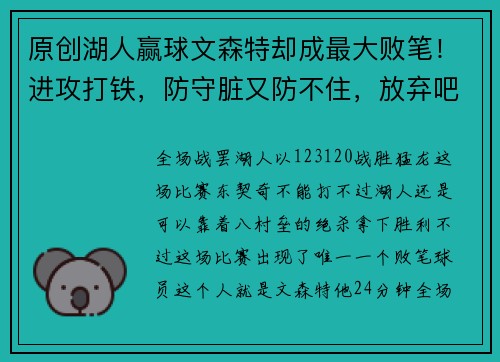 原创湖人赢球文森特却成最大败笔！进攻打铁，防守脏又防不住，放弃吧

全场战罢湖人以123120战胜猛龙这场比赛东契奇不能打不过湖人还是可以靠着八村垒的绝杀拿下胜利不过这场比赛出现了唯一一个败笔球员这个人就是文森特他24分钟全场